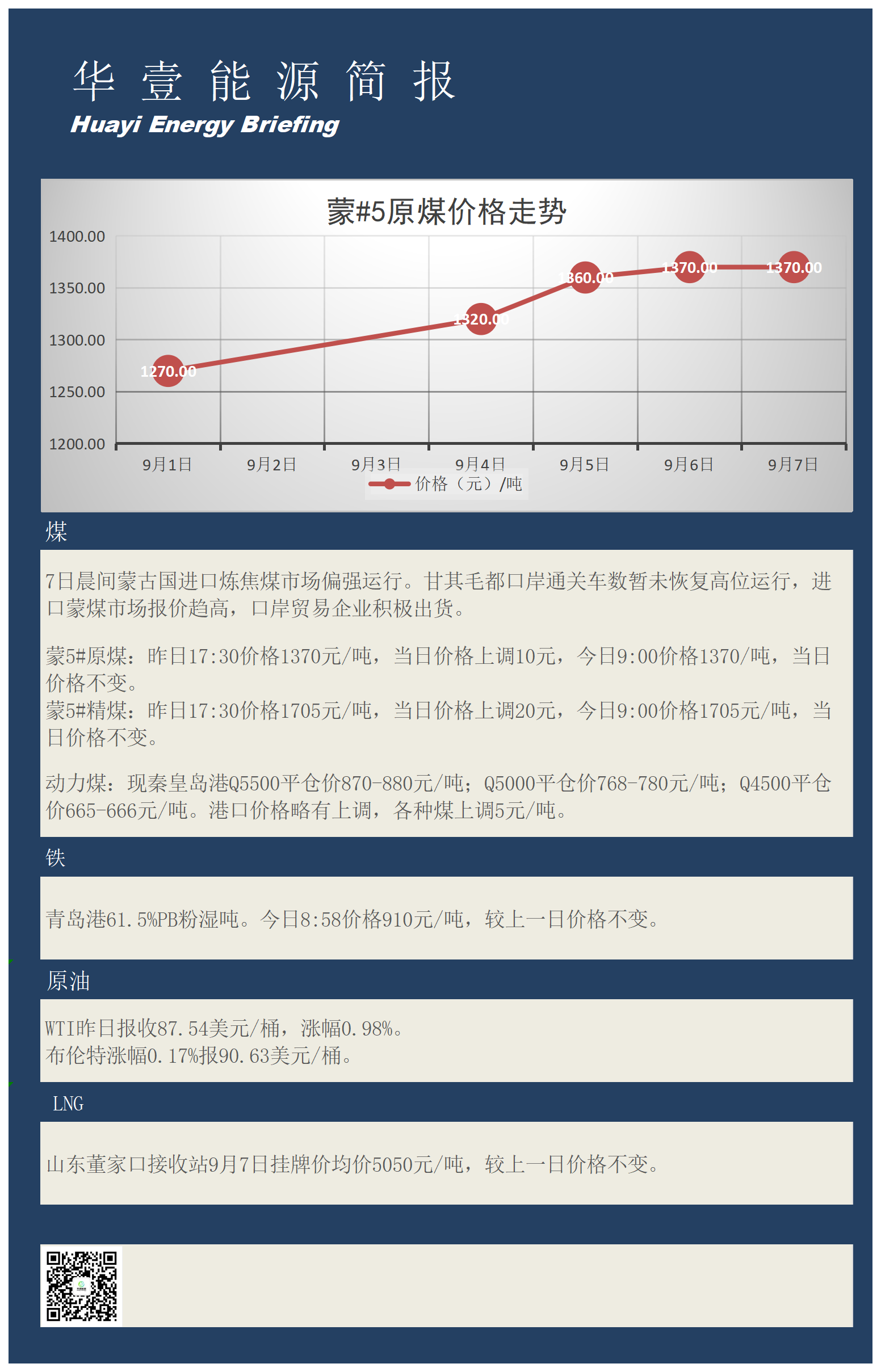 华 壹 能 源 简 报
Huayi Energy Briefing

蒙#5原煤价格走势

1400.00
1350.00
1300.00
1250.00
1200.00

1270.00
1320.00
1360.00
1370.00
1370.00

9月1日 9月2日 9月3日 9月4日 9月5日 9月6日 9月7日

价格（元）/吨

煤

7日晨间蒙古国进口炼焦煤市场偏强运行。甘其毛都口岸通关车数暂未恢复高位运行，进口蒙煤市场报价趋高，口岸贸易企业积极出货。

蒙5#原煤：昨日17:30价格1370元/吨，当日价格上调10元，今日9:00价格1370/吨，当日价格不变。
蒙5#精煤：昨日17:30价格1705元/吨，当日价格上调20元，今日9:00价格1705元/吨，当日价格不变。

动力煤：现秦皇岛港Q5500平仓价870-880元/吨；Q5000平仓价768-780元/吨；Q4500平仓价665-666元/吨。港口价格略有上调，各种煤上调5元/吨。

铁

青岛港61.5%PB粉湿吨。今日8:58价格910元/吨，较上一日价格不变。

原油

WTI昨日报收87.54美元/桶，涨幅0.98%。
布伦特涨幅0.17%报90.63美元/桶。

LNG

山东董家口接收站9月7日挂牌价均价5050元/吨，较上一日价格不变。